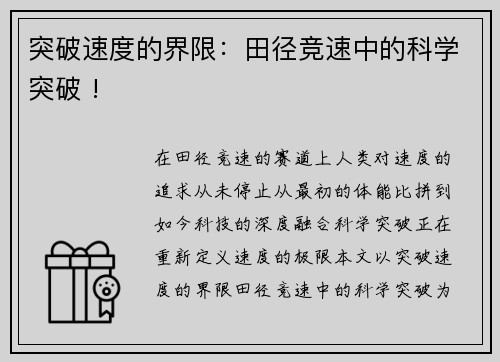 突破速度的界限：田径竞速中的科学突破！

在田径竞速的赛道上人类对速度的追求从未停止从最初的体能比拼到如今科技的深度融合科学突破正在重新定义速度的极限本文以突破速度的界限田径竞速中的科学突破为